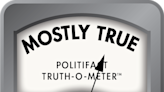 MOSTLY TRUE

POLITIFACT
TRUTH-O-METER™